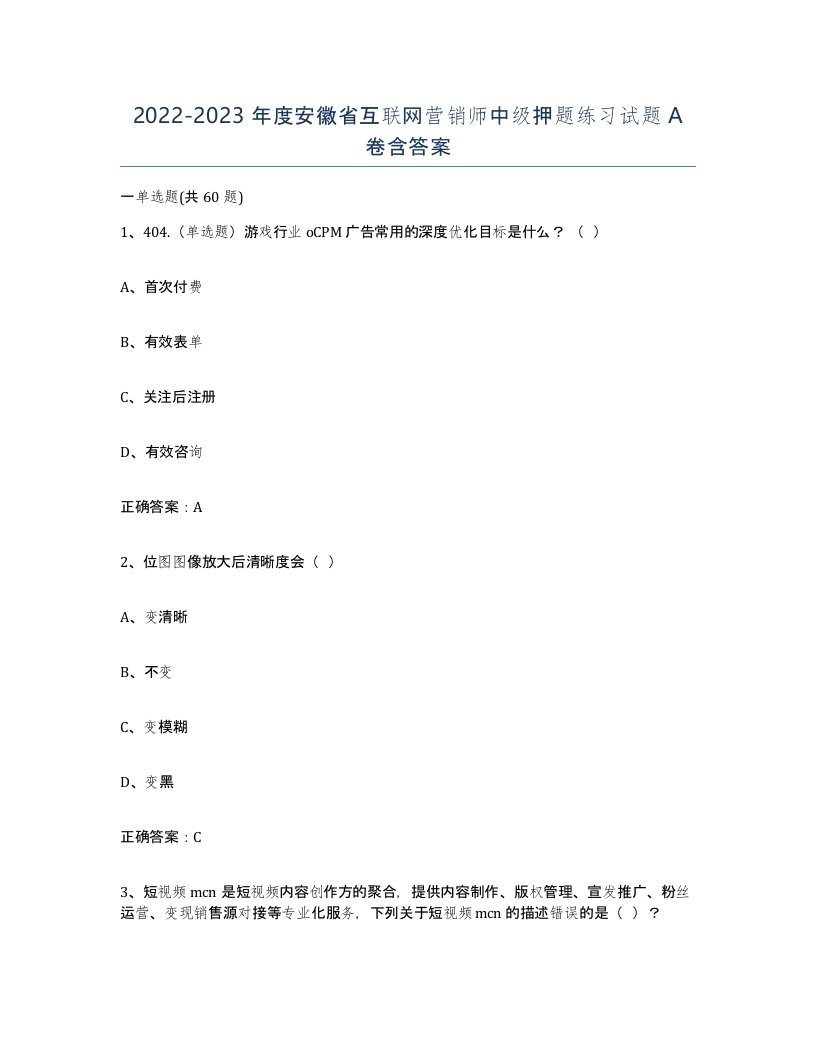 2022-2023 年度安徽省互联网营销师中级押题练习试题 A 卷含答案

一单选题(共 60 题)

1、404.（单选题）游戏行业 oCPM 广告常用的深度优化目标是什么？（ ）

A、首次付费

B、有效表单

C、关注后注册

D、有效咨询

正确答案：A

2、位图图像放大后清晰度会（ ）

A、变清晰

B、不变

C、变模糊

D、变黑

正确答案：C

3、短视频 mcn 是短视频内容创作方的聚合，提供内容制作、版权管理、宣发推广、粉丝运营、变现销售源对接等专业化服务，下列关于短视频 mcn 的描述错误的是（ ）？